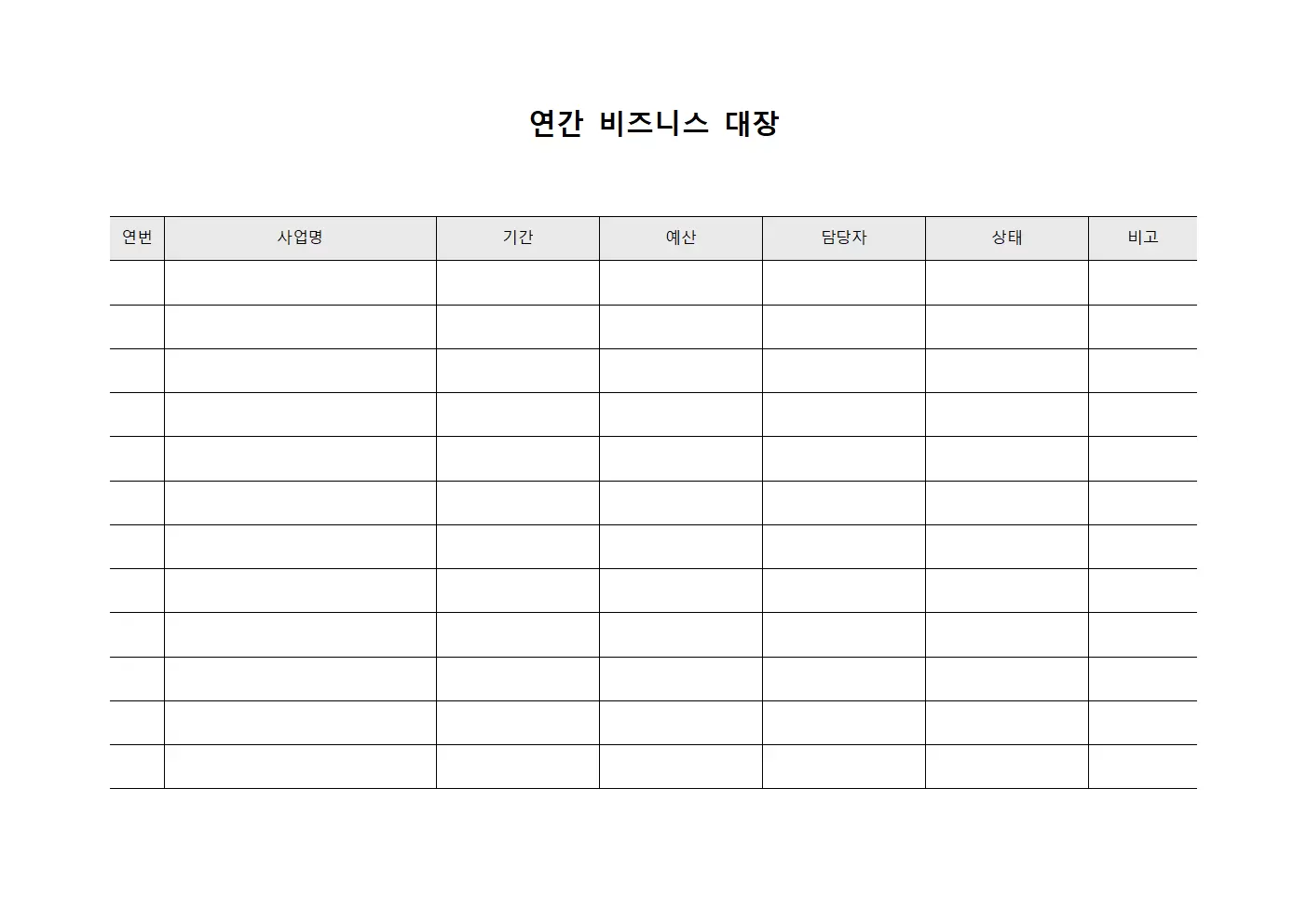 연간 비즈니스 대장

| 연번 | 사업명 | 기간 | 예산 | 담당자 | 상태 | 비고 |
|---|---|---|---|---|---|---|
| | | | | | | |
| | | | | | | |
| | | | | | | |
| | | | | | | |
| | | | | | | |
| | | | | | | |
| | | | | | | |
| | | | | | | |
| | | | | | | |
| | | | | | | |
| | | | | | | |
| | | | | | | |